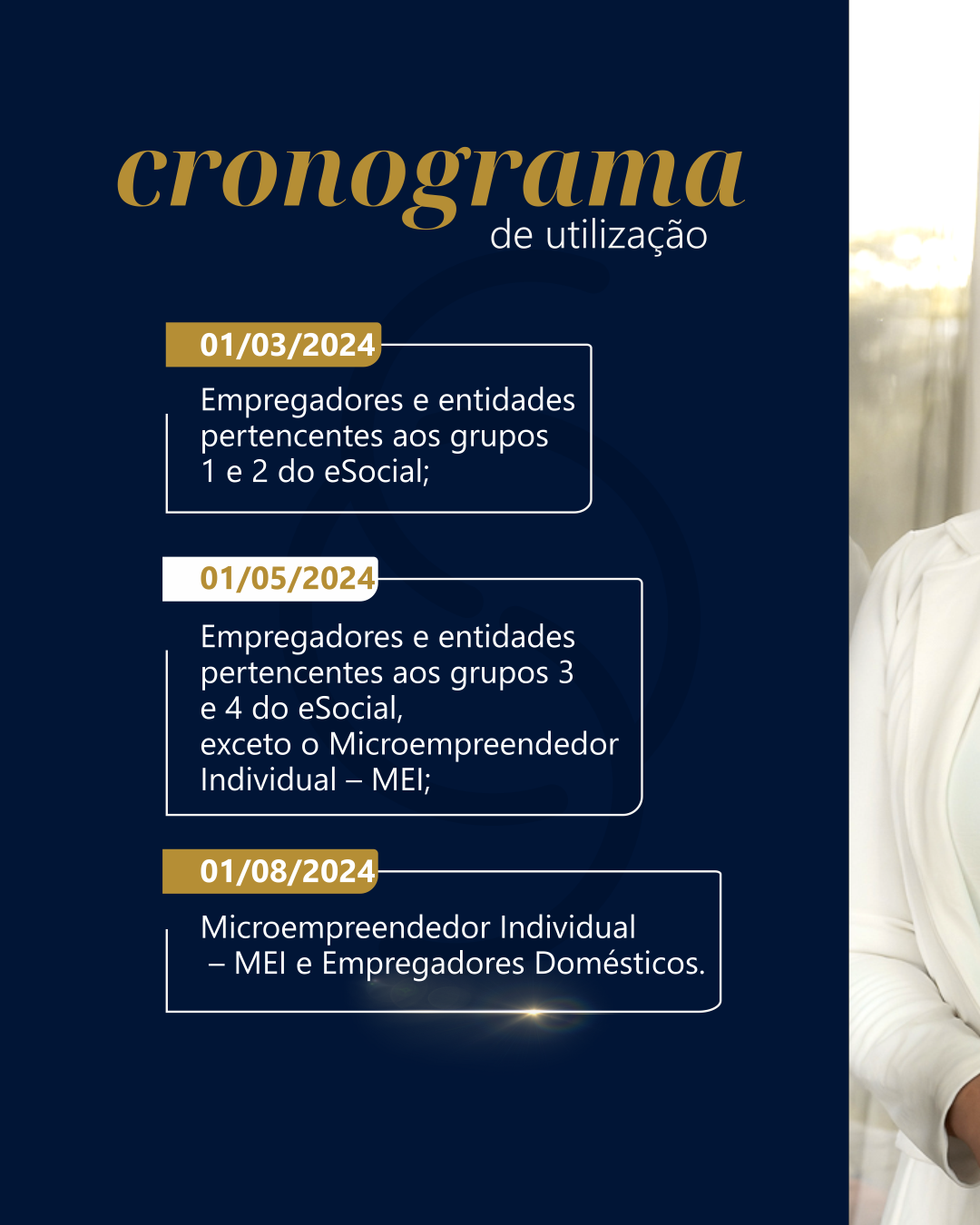 cronograma
de utilização

01/03/2024

Empregadores e entidades pertencentes aos grupos 1 e 2 do eSocial;

01/05/2024

Empregadores e entidades pertencentes aos grupos 3 e 4 do eSocial, exceto o Microempreendedor Individual – MEI;

01/08/2024

Microempreendedor Individual – MEI e Empregadores Domésticos.